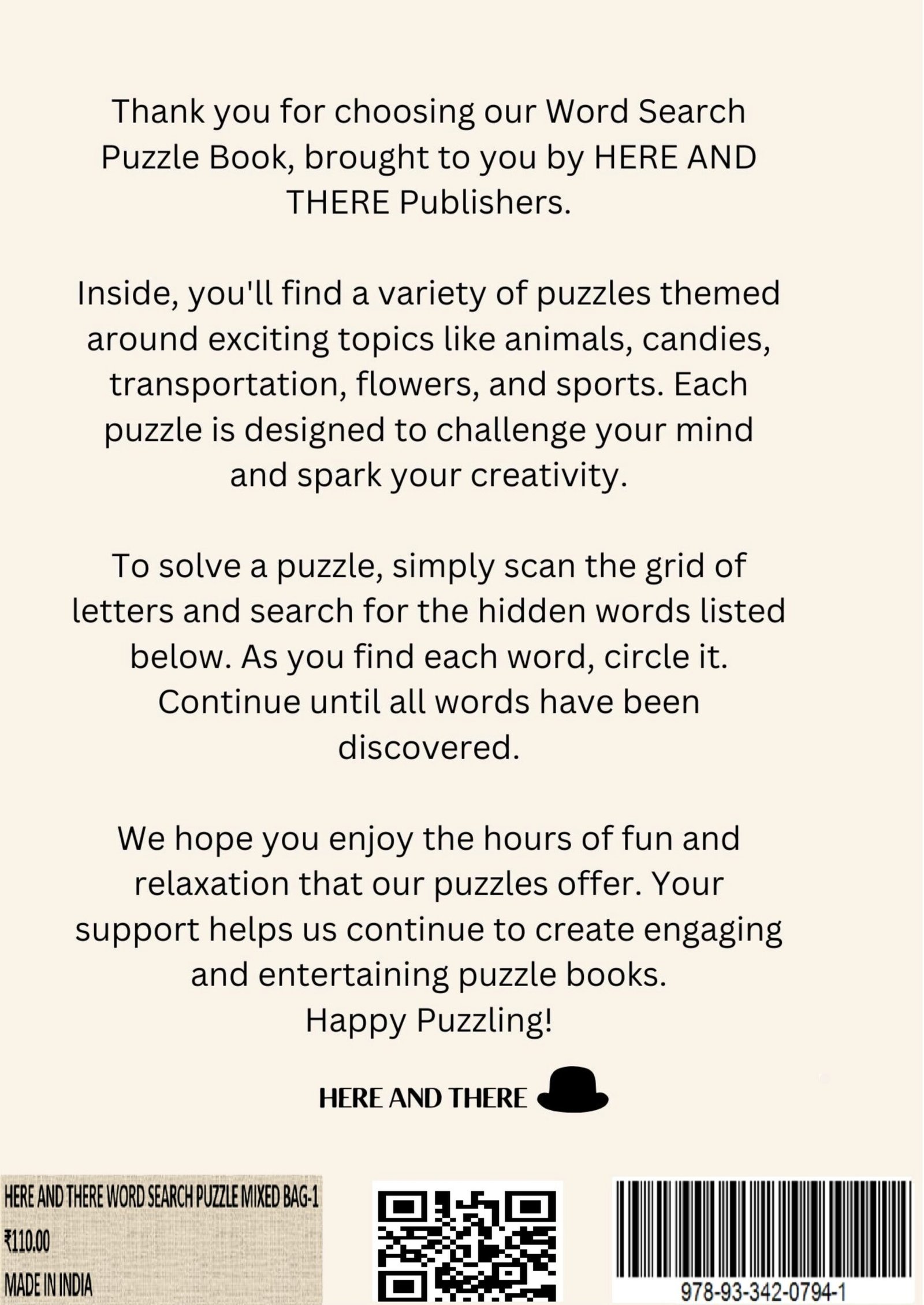 Thank you for choosing our Word Search Puzzle Book, brought to you by HERE AND THERE Publishers.

Inside, you'll find a variety of puzzles themed around exciting topics like animals, candies, transportation, flowers, and sports. Each puzzle is designed to challenge your mind and spark your creativity.

To solve a puzzle, simply scan the grid of letters and search for the hidden words listed below. As you find each word, circle it. Continue until all words have been discovered.

We hope you enjoy the hours of fun and relaxation that our puzzles offer. Your support helps us continue to create engaging and entertaining puzzle books.
Happy Puzzling!

HERE AND THERE

HERE AND THERE WORD SEARCH PUZZLE MIXED BAG-1
₹110.00
MADE IN INDIA

978-93-342-0794-1